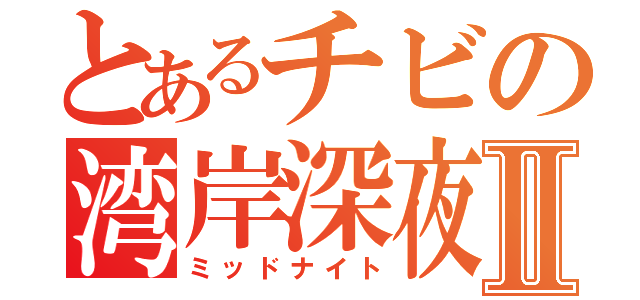 とあるチビの
湾岸深夜Ⅱ
ミッドナイト